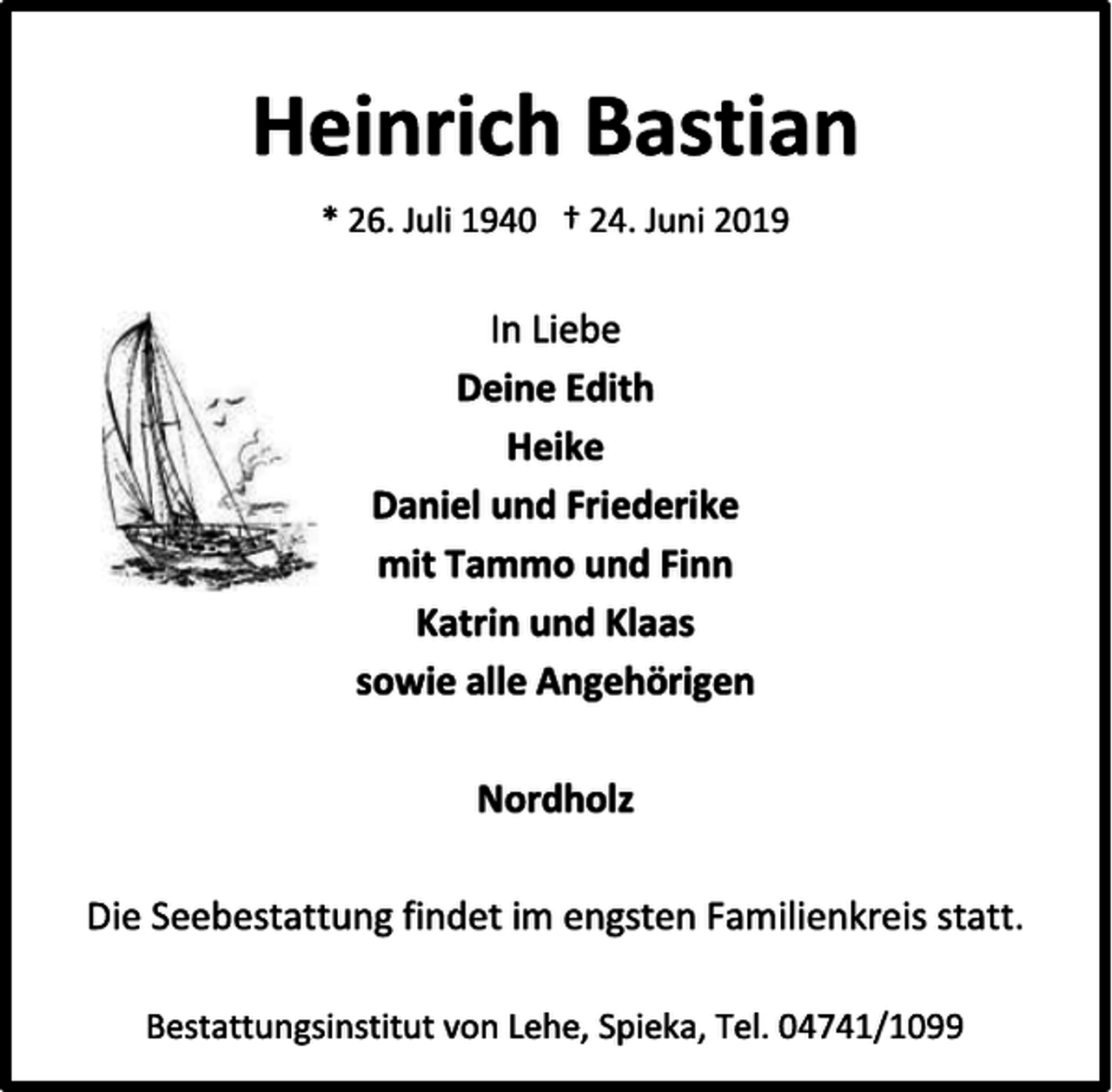 Heinrich Bastian

* 26. Juli 1940 † 24. Juni 2019

In Liebe
Deine Edith
Heike
Daniel und Friederike
mit Tammo und Finn
Katrin und Klaas
sowie alle Angehörigen

Nordholz

Die Seebestattung findet im engsten Familienkreis statt.

Bestattungsinstitut von Lehe, Spieka, Tel. 04741/1099